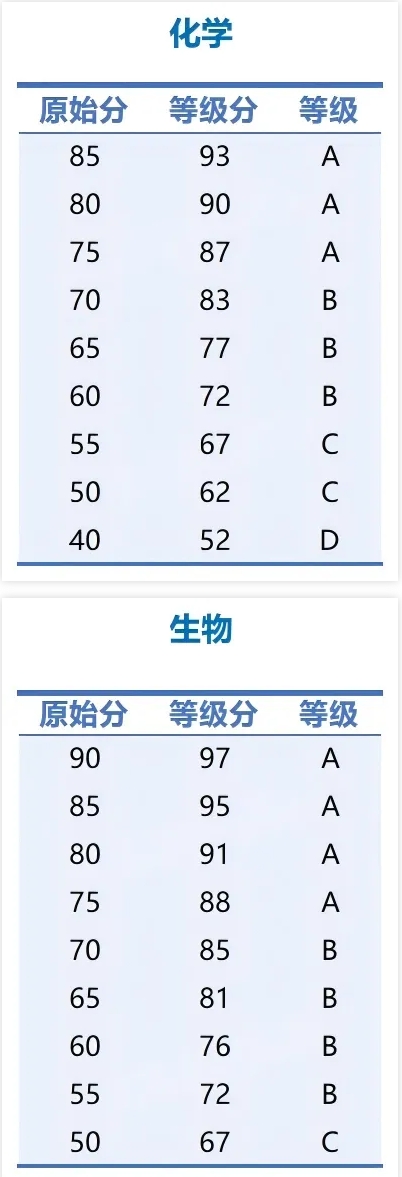 化学

| 原始分 | 等级分 | 等级 |
|---|---|---|
| 85 | 93 | A |
| 80 | 90 | A |
| 75 | 87 | A |
| 70 | 83 | B |
| 65 | 77 | B |
| 60 | 72 | B |
| 55 | 67 | C |
| 50 | 62 | C |
| 40 | 52 | D |

生物

| 原始分 | 等级分 | 等级 |
|---|---|---|
| 90 | 97 | A |
| 85 | 95 | A |
| 80 | 91 | A |
| 75 | 88 | A |
| 70 | 85 | B |
| 65 | 81 | B |
| 60 | 76 | B |
| 55 | 72 | B |
| 50 | 67 | C |